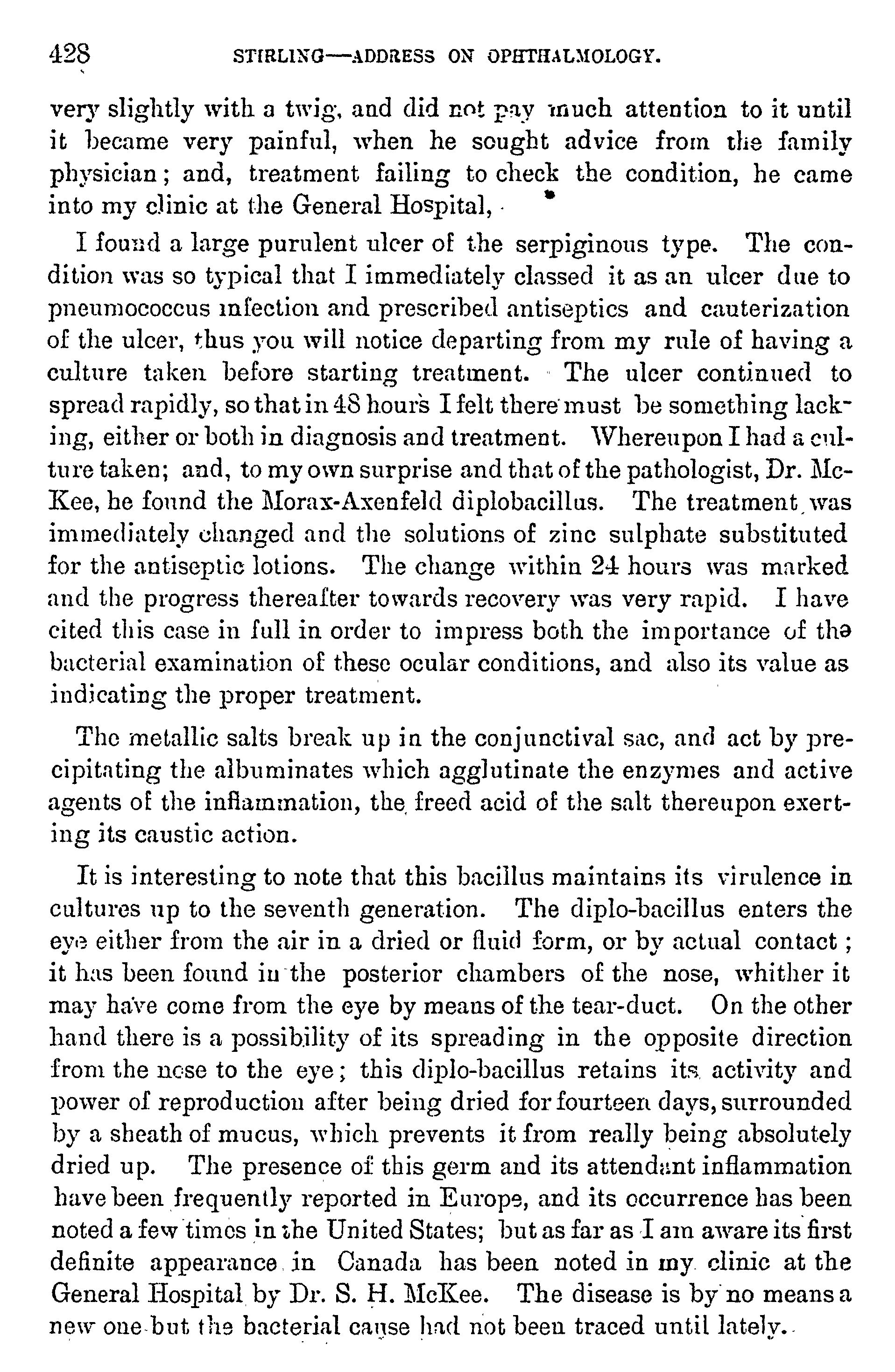 428 STIRLING—ADDRESS ON OPHTHALMOLOGY.

very slightly with a twig, and did not pay much attention to it until it became very painful, when he sought advice from the family physician; and, treatment failing to check the condition, he came into my clinic at the General Hospital,

I found a large purulent ulcer of the serpiginous type. The condition was so typical that I immediately classed it as an ulcer due to pneumococcus infection and prescribed antiseptics and cauterization of the ulcer, thus you will notice departing from my rule of having a culture taken before starting treatment. The ulcer continued to spread rapidly, so that in 48 hours I felt there must be something lacking, either or both in diagnosis and treatment. Whereupon I had a culture taken; and, to my own surprise and that of the pathologist, Dr. McKee, he found the Morax-Axenfeld diplobacillus. The treatment was immediately changed and the solutions of zinc sulphate substituted for the antiseptic lotions. The change within 24 hours was marked and the progress thereafter towards recovery was very rapid. I have cited this case in full in order to impress both the importance of the bacterial examination of these ocular conditions, and also its value as indicating the proper treatment.

The metallic salts break up in the conjunctival sac, and act by precipitating the albuminates which agglutinate the enzymes and active agents of the inflammation, the freed acid of the salt thereupon exerting its caustic action.

It is interesting to note that this bacillus maintains its virulence in cultures up to the seventh generation. The diplo-bacillus enters the eye either from the air in a dried or fluid form, or by actual contact; it has been found in the posterior chambers of the nose, whither it may have come from the eye by means of the tear-duct. On the other hand there is a possibility of its spreading in the opposite direction from the nose to the eye; this diplo-bacillus retains its activity and power of reproduction after being dried for fourteen days, surrounded by a sheath of mucus, which prevents it from really being absolutely dried up. The presence of this germ and its attendant inflammation have been frequently reported in Europe, and its occurrence has been noted a few times in the United States; but as far as I am aware its first definite appearance in Canada has been noted in my clinic at the General Hospital by Dr. S. H. McKee. The disease is by no means a new one but the bacterial cause had not been traced until lately.